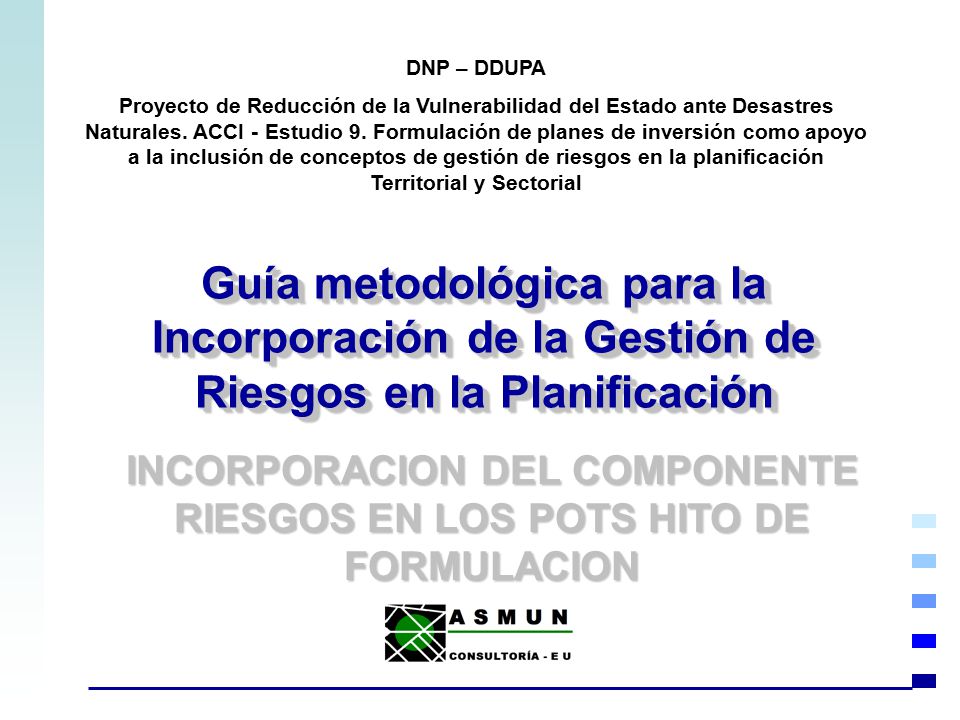 DNP – DDUPA

Proyecto de Reducción de la Vulnerabilidad del Estado ante Desastres Naturales. ACCI - Estudio 9. Formulación de planes de inversión como apoyo a la inclusión de conceptos de gestión de riesgos en la planificación Territorial y Sectorial

Guía metodológica para la Incorporación de la Gestión de Riesgos en la Planificación

INCORPORACION DEL COMPONENTE RIESGOS EN LOS POTS HITO DE FORMULACION

ASMUN

CONSULTORÍA - E U